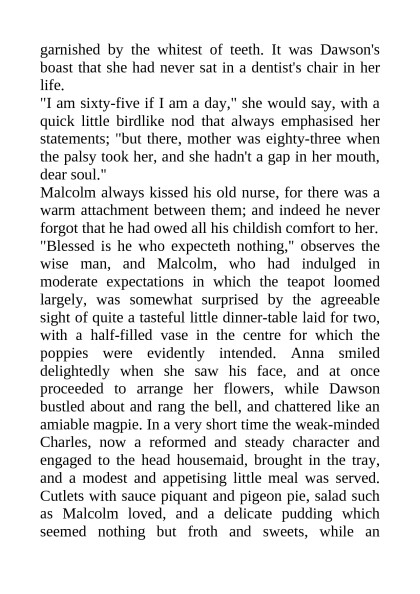 garnished by the whitest of teeth. It was Dawson's boast that she had never sat in a dentist's chair in her life.

"I am sixty-five if I am a day," she would say, with a quick little birdlike nod that always emphasised her statements; "but there, mother was eighty-three when the palsy took her, and she hadn't a gap in her mouth, dear soul."

Malcolm always kissed his old nurse, for there was a warm attachment between them; and indeed he never forgot that he had owed all his childish comfort to her.

"Blessed is he who expecteth nothing," observes the wise man, and Malcolm, who had indulged in moderate expectations in which the teapot loomed largely, was somewhat surprised by the agreeable sight of quite a tasteful little dinner-table laid for two, with a half-filled vase in the centre for which the poppies were evidently intended. Anna smiled delightedly when she saw his face, and at once proceeded to arrange her flowers, while Dawson bustled about and rang the bell, and chattered like an amiable magpie. In a very short time the weak-minded Charles, now a reformed and steady character and engaged to the head housemaid, brought in the tray, and a modest and appetising little meal was served. Cutlets with sauce piquant and pigeon pie, salad such as Malcolm loved, and a delicate pudding which seemed nothing but froth and sweets, while an